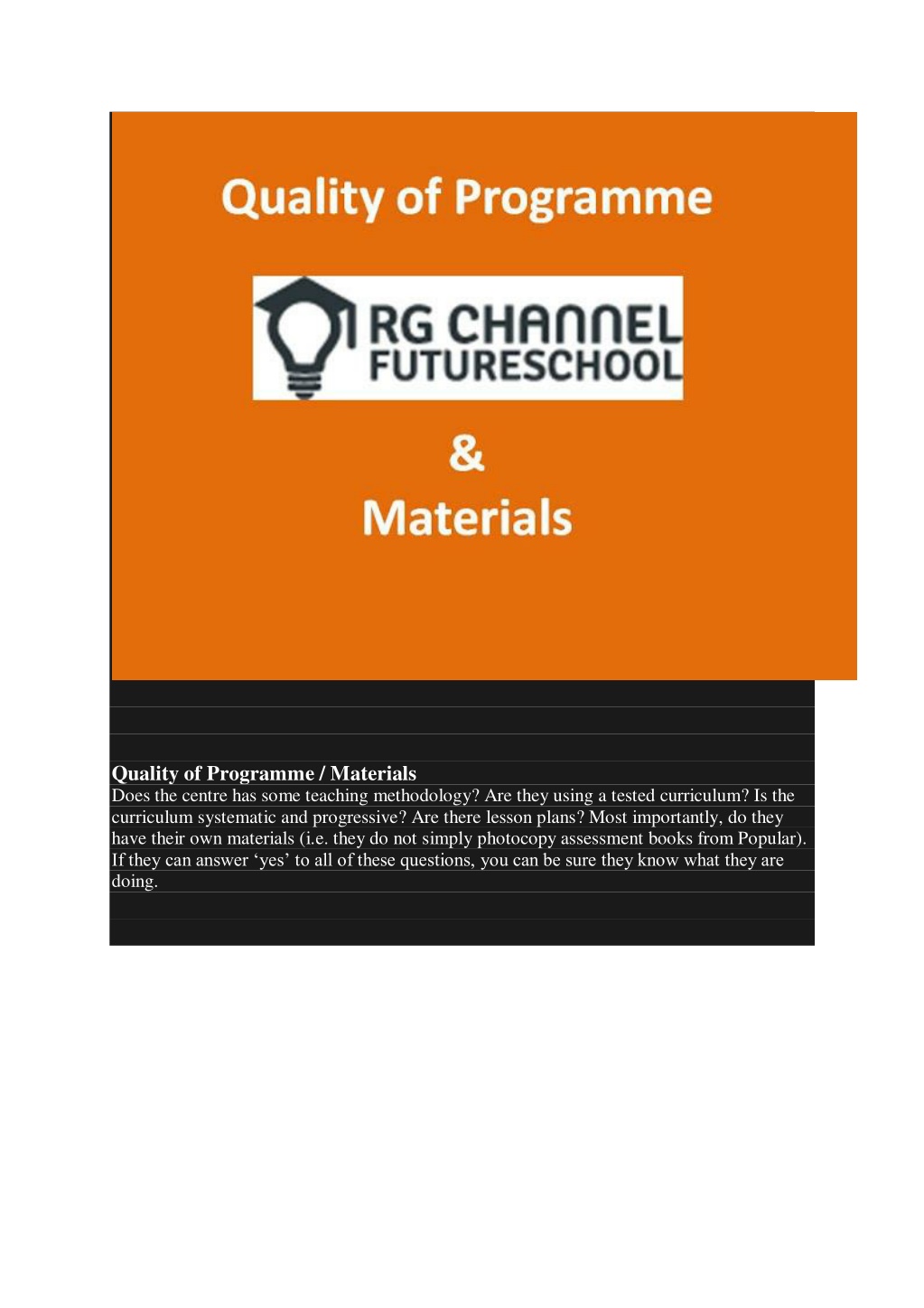 Quality of Programme

RG CHANNEL FUTURESCHOOL

&

Materials

Quality of Programme / Materials

Does the centre has some teaching methodology? Are they using a tested curriculum? Is the curriculum systematic and progressive? Are there lesson plans? Most importantly, do they have their own materials (i.e. they do not simply photocopy assessment books from Popular). If they can answer ‘yes’ to all of these questions, you can be sure they know what they are doing.